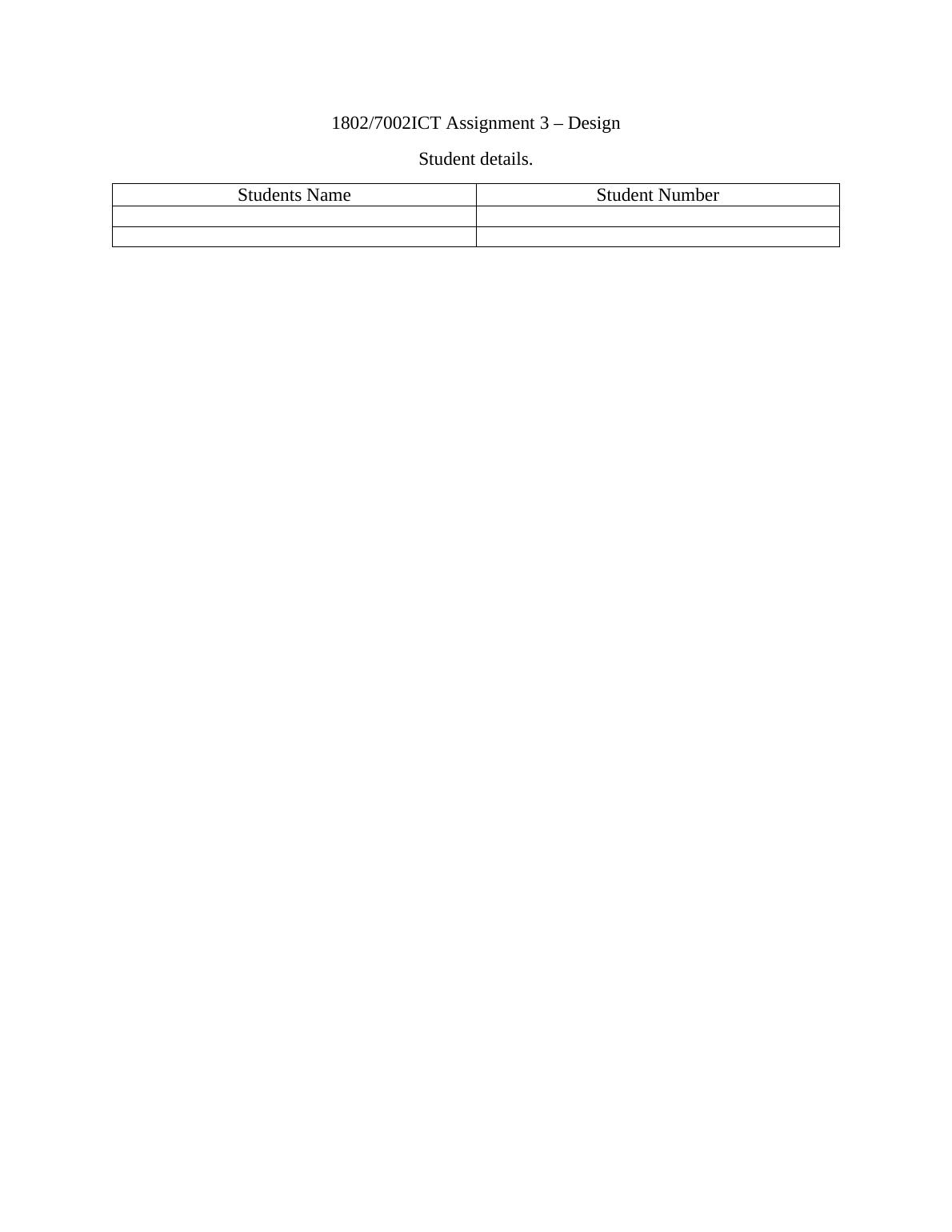 1802/7002ICT Assignment 3 – Design

Student details.

| Students Name | Student Number |
|---|---|
| | |
| | |